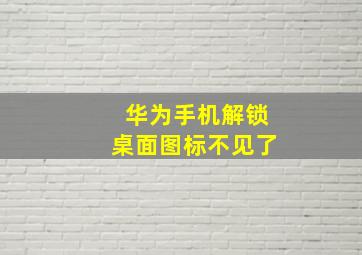 华为手机解锁
桌面图标不见了